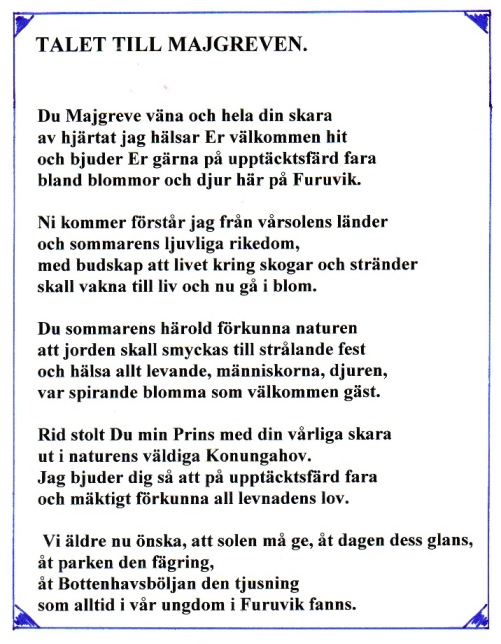 TALET TILL MAJGREVEN.

Du Majgreve väna och hela din skara
av hjärtat jag hälsar Er välkommen hit
och bjuder Er gärna på upptäcktsfärd fara
bland blommor och djur här på Furuvik.

Ni kommer förstår jag från vårsolens länder
och sommarens ljuvliga rikedom,
med budskap att livet kring skogar och stränder
skall vakna till liv och nu gå i blom.

Du sommarens härold förkunna naturen
att jorden skall smyckas till strålande fest
och hälsa allt levande, människorna, djuren,
var spirande blomma som välkommen gäst.

Rid stolt Du min Prins med din vårliga skara
ut i naturens väldiga Konungahov.
Jag bjuder dig så att på upptäcktsfärd fara
och mäktigt förkunna all levnadens lov.

Vi äldre nu önska, att solen må ge, åt dagen dess glans,
åt parken den fägring,
åt Bottenhavsböljan den tjusning
som alltid i vår ungdom i Furuvik fanns.